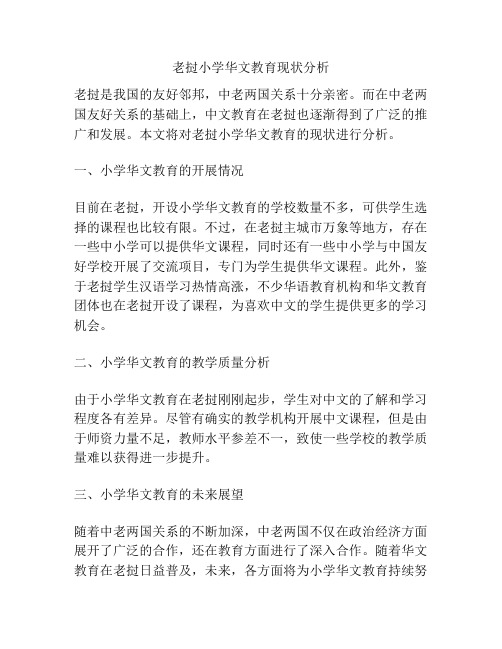 老挝小学华文教育现状分析

老挝是我国的友好邻邦，中老两国关系十分亲密。而在中老两国友好关系的基础上，中文教育在老挝也逐渐得到了广泛的推广和发展。本文将对老挝小学华文教育的现状进行分析。

一、小学华文教育的开展情况

目前在老挝，开设小学华文教育的学校数量不多，可供学生选择的课程也比较有限。不过，在老挝主城市万象等地方，存在一些中小学可以提供华文课程，同时还有一些中小学与中国友好学校开展了交流项目，专门为学生提供华文课程。此外，鉴于老挝学生汉语学习热情高涨，不少华语教育机构和华文教育团体也在老挝开设了课程，为喜欢中文的学生提供更多的学习机会。

二、小学华文教育的教学质量分析

由于小学华文教育在老挝刚刚起步，学生对中文的了解和学习程度各有差异。尽管有确实的教学机构开展中文课程，但是由于师资力量不足，教师水平参差不一，致使一些学校的教学质量难以获得进一步提升。

三、小学华文教育的未来展望

随着中老两国关系的不断加深，中老两国不仅在政治经济方面展开了广泛的合作，还在教育方面进行了深入合作。随着华文教育在老挝日益普及，未来，各方面将为小学华文教育持续努